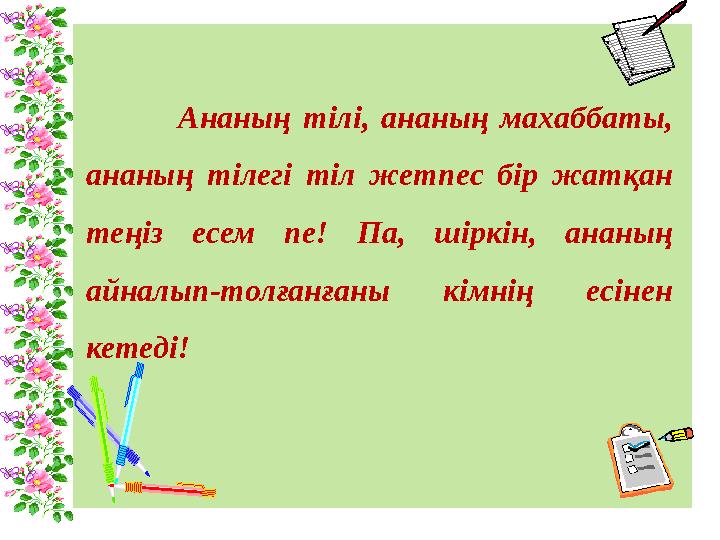 Ананың тілі, ананың махаббаты, ананың тілегі тіл жетпес бір жатқан теңіз есем пе! Па, шіркін, ананың айналып-толғанғаны кімнің есінен кетеді!